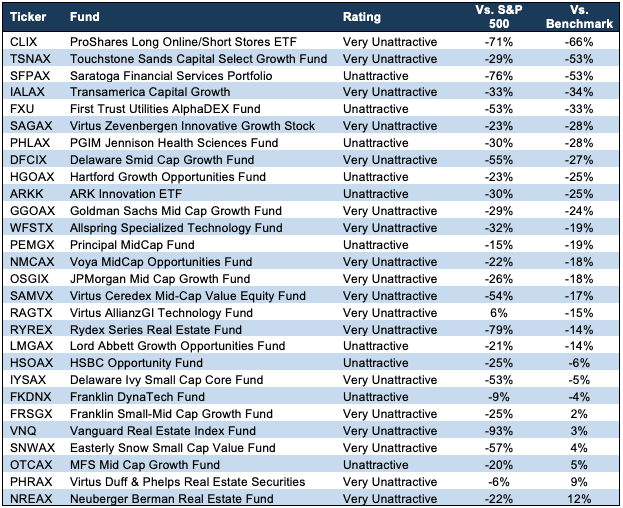 | Ticker | Fund | Rating | Vs. S&P 500 | Vs. Benchmark |
|---|---|---|---|---|
| CLIX | ProShares Long Online/Short Stores ETF | Very Unattractive | -71% | -66% |
| TSNAX | Touchstone Sands Capital Select Growth Fund | Very Unattractive | -29% | -53% |
| SFPAX | Saratoga Financial Services Portfolio | Unattractive | -76% | -53% |
| IALAX | Transamerica Capital Growth | Very Unattractive | -33% | -34% |
| FXU | First Trust Utilities AlphaDEX Fund | Unattractive | -53% | -33% |
| SAGAX | Virtus Zevenbergen Innovative Growth Stock | Very Unattractive | -23% | -28% |
| PHLAX | PGIM Jennison Health Sciences Fund | Unattractive | -30% | -28% |
| DFCIX | Delaware Smid Cap Growth Fund | Very Unattractive | -55% | -27% |
| HGOAX | Hartford Growth Opportunities Fund | Unattractive | -23% | -25% |
| ARKK | ARK Innovation ETF | Unattractive | -30% | -25% |
| GGOAX | Goldman Sachs Mid Cap Growth Fund | Very Unattractive | -29% | -24% |
| WFSTX | Allspring Specialized Technology Fund | Very Unattractive | -32% | -19% |
| PEMGX | Principal MidCap Fund | Unattractive | -15% | -19% |
| NMCAX | Voya MidCap Opportunities Fund | Very Unattractive | -22% | -18% |
| OSGIX | JPMorgan Mid Cap Growth Fund | Very Unattractive | -26% | -18% |
| SAMVX | Virtus Ceredex Mid-Cap Value Equity Fund | Very Unattractive | -54% | -17% |
| RAGTX | Virtus AllianzGI Technology Fund | Very Unattractive | 6% | -15% |
| RYREX | Rydex Series Real Estate Fund | Very Unattractive | -79% | -14% |
| LMGAX | Lord Abbett Growth Opportunities Fund | Unattractive | -21% | -14% |
| HSOAX | HSBC Opportunity Fund | Unattractive | -25% | -6% |
| IYSAX | Delaware Ivy Small Cap Core Fund | Very Unattractive | -53% | -5% |
| FKDNX | Franklin DynaTech Fund | Unattractive | -9% | -4% |
| FRSGX | Franklin Small-Mid Cap Growth Fund | Very Unattractive | -25% | 2% |
| VNQ | Vanguard Real Estate Index Fund | Very Unattractive | -93% | 3% |
| SNWAX | Easterly Snow Small Cap Value Fund | Very Unattractive | -57% | 4% |
| OTCAX | MFS Mid Cap Growth Fund | Unattractive | -20% | 5% |
| PHRAX | Virtus Duff & Phelps Real Estate Securities | Very Unattractive | -6% | 9% |
| NREAX | Neuberger Berman Real Estate Fund | Very Unattractive | -22% | 12% |